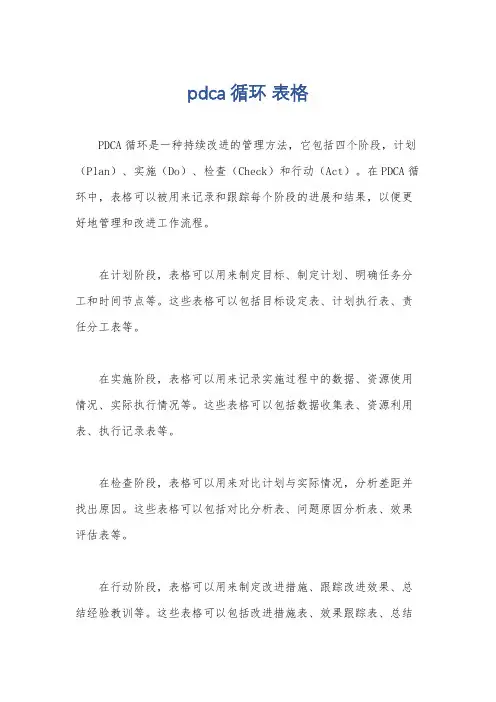 pdca 循环 表格

PDCA 循环是一种持续改进的管理方法，它包括四个阶段，计划（Plan）、实施（Do）、检查（Check）和行动（Act）。在 PDCA 循环中，表格可以被用来记录和跟踪每个阶段的进展和结果，以便更好地管理和改进工作流程。

在计划阶段，表格可以用来制定目标、制定计划、明确任务分工和时间节点等。这些表格可以包括目标设定表、计划执行表、责任分工表等。

在实施阶段，表格可以用来记录实施过程中的数据、资源使用情况、实际执行情况等。这些表格可以包括数据收集表、资源利用表、执行记录表等。

在检查阶段，表格可以用来对比计划与实际情况，分析差距并找出原因。这些表格可以包括对比分析表、问题原因分析表、效果评估表等。

在行动阶段，表格可以用来制定改进措施、跟踪改进效果、总结经验教训等。这些表格可以包括改进措施表、效果跟踪表、总结